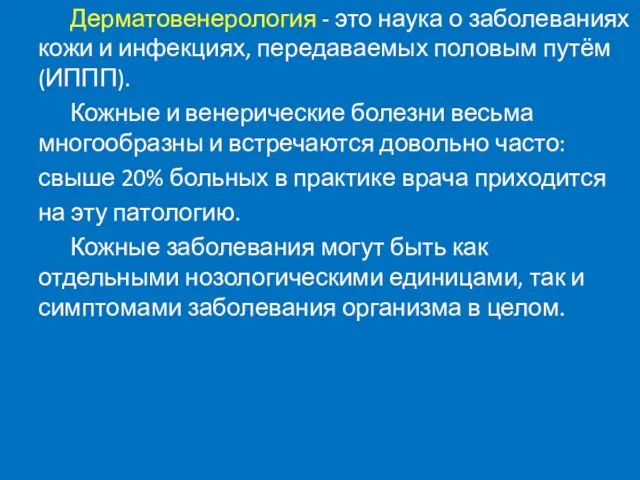 Дерматовенерология - это наука о заболеваниях кожи и инфекциях, передаваемых половым путём (ИППП).

Кожные и венерические болезни весьма многообразны и встречаются довольно часто: свыше 20% больных в практике врача приходится на эту патологию.

Кожные заболевания могут быть как отдельными нозологическими единицами, так и симптомами заболевания организма в целом.